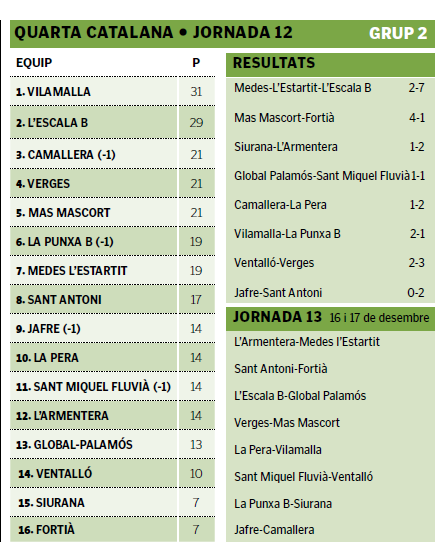 QUARTA CATALANA • JORNADA 12 GRUP 2

| EQUIP | P |
|---|---|
| 1. VILAMALLA | 31 |
| 2. L'ESCALA B | 29 |
| 3. CAMALLERA (-1) | 21 |
| 4. VERGES | 21 |
| 5. MAS MASCORT | 21 |
| 6. LA PUNXA B (-1) | 19 |
| 7. MEDES L'ESTARTIT | 19 |
| 8. SANT ANTONI | 17 |
| 9. JAFRE (-1) | 14 |
| 10. LA PERA | 14 |
| 11. SANT MIQUEL FLUVIÀ (-1) | 14 |
| 12. L'ARMENTERA | 14 |
| 13. GLOBAL-PALAMÓS | 13 |
| 14. VENTALLÓ | 10 |
| 15. SIURANA | 7 |
| 16. FORTIÀ | 7 |

RESULTATS

| | |
|---|---|
| Medes-L'Estartit-L'Escala B | 2-7 |
| Mas Mascort-Fortià | 4-1 |
| Siurana-L'Armentera | 1-2 |
| Global Palamós-Sant Miquel Fluvià | 1-1 |
| Camallera-La Pera | 1-2 |
| Vilamalla-La Punxa B | 2-1 |
| Ventalló-Verges | 2-3 |
| Jafre-Sant Antoni | 0-2 |

JORNADA 13 16 i 17 de desembre

L'Armentera-Medes l'Estartit

Sant Antoni-Fortià

L'Escala B-Global Palamós

Verges-Mas Mascort

La Pera-Vilamalla

Sant Miquel Fluvià-Ventalló

La Punxa B-Siurana

Jafre-Camallera